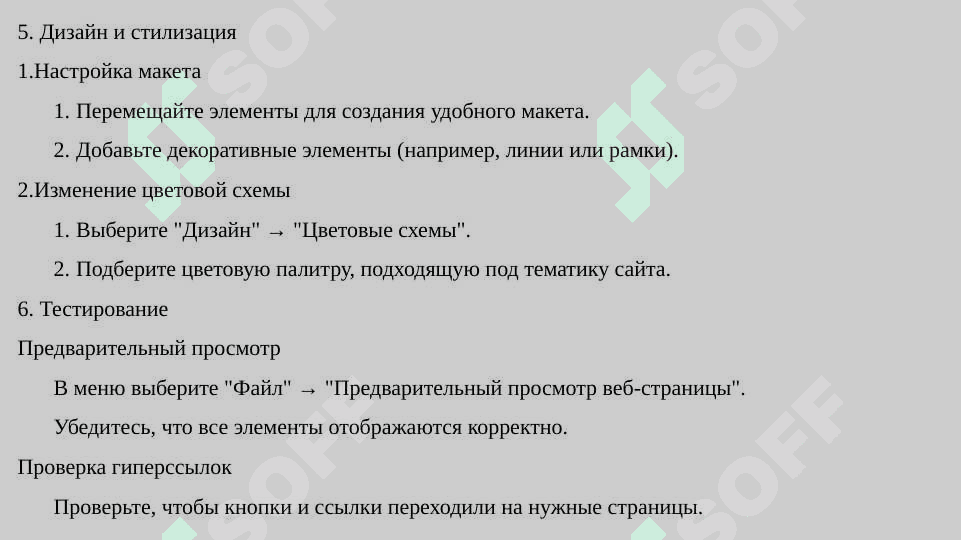 5. Дизайн и стилизация

1.Настройка макета

1. Перемещайте элементы для создания удобного макета.

2. Добавьте декоративные элементы (например, линии или рамки).

2.Изменение цветовой схемы

1. Выберите "Дизайн" → "Цветовые схемы".

2. Подберите цветовую палитру, подходящую под тематику сайта.

6. Тестирование

Предварительный просмотр

В меню выберите "Файл" → "Предварительный просмотр веб-страницы".

Убедитесь, что все элементы отображаются корректно.

Проверка гиперссылок

Проверьте, чтобы кнопки и ссылки переходили на нужные страницы.

SOFF